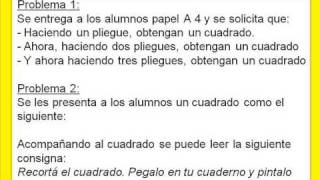 Problema 1:
Se entrega a los alumnos papel A 4 y se solicita que:
- Haciendo un pliegue, obtengan un cuadrado.
- Ahora, haciendo dos pliegues, obtengan un cuadrado
- Y ahora haciendo tres pliegues, obtengan un cuadrado

Problema 2:
Se les presenta a los alumnos un cuadrado como el siguiente:

Acompañando al cuadrado se puede leer la siguiente consigna:
Recortá el cuadrado. Pegalo en tu cuaderno y pintalo